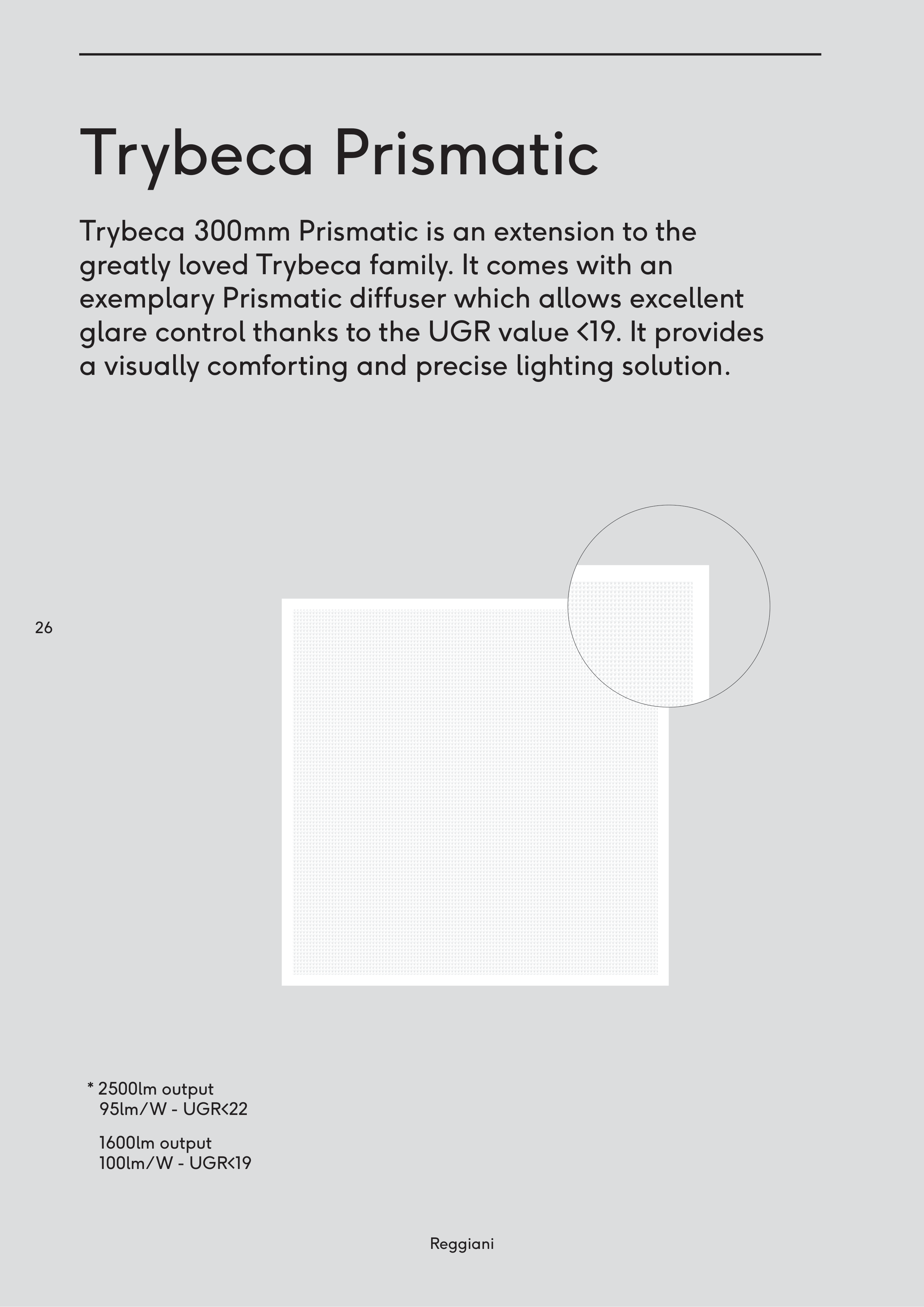 Trybeca Prismatic

Trybeca 300mm Prismatic is an extension to the greatly loved Trybeca family. It comes with an exemplary Prismatic diffuser which allows excellent glare control thanks to the UGR value <19. It provides a visually comforting and precise lighting solution.

26

* 2500lm output
95lm/W - UGR<22

1600lm output
100lm/W - UGR<19

Reggiani